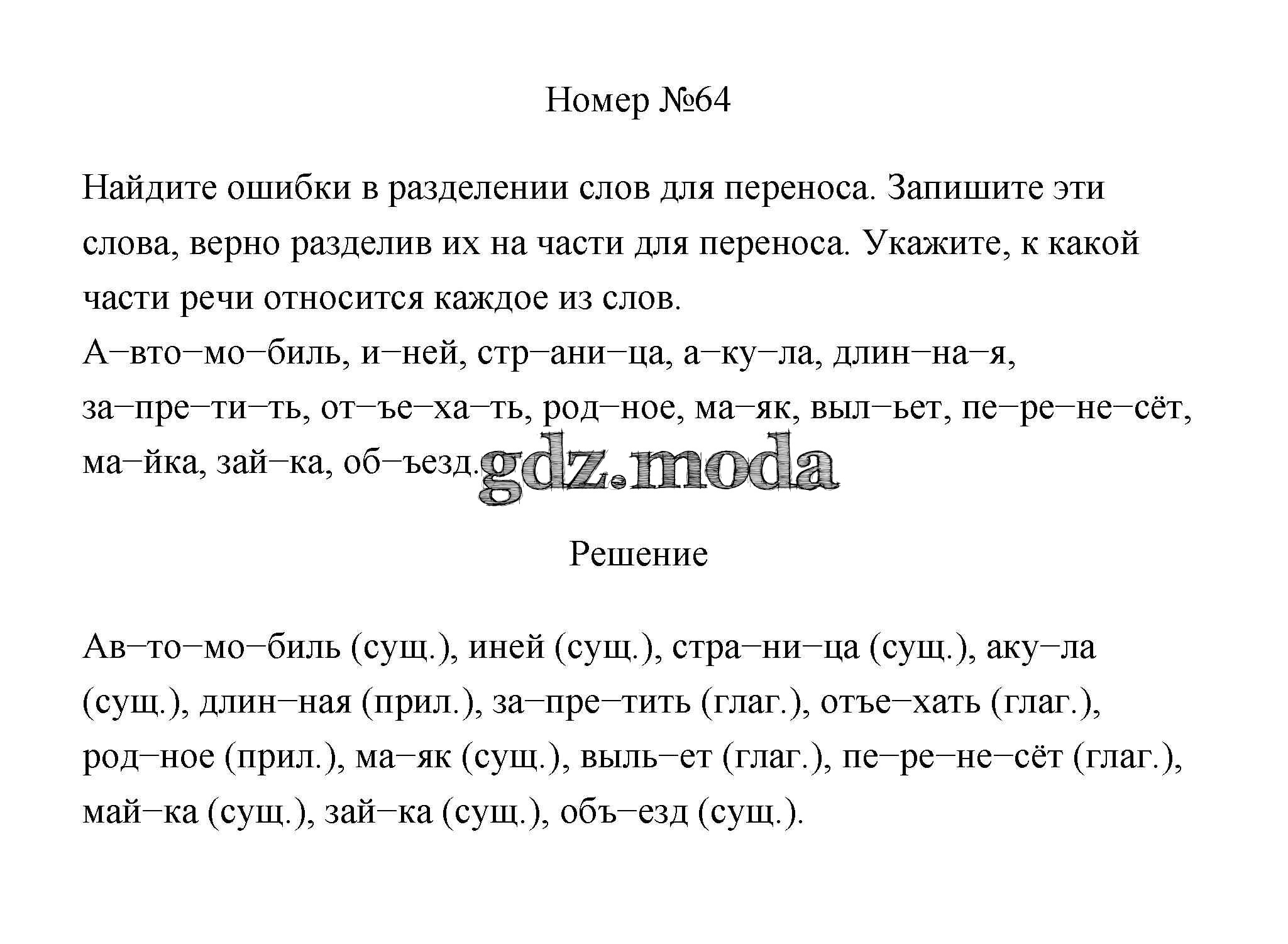 Номер №64

Найдите ошибки в разделении слов для переноса. Запишите эти слова, верно разделив их на части для переноса. Укажите, к какой части речи относится каждое из слов.
А–вто–мо–биль, и–ней, стр–ани–ца, а–ку–ла, длин–на–я, за–пре–ти–ть, от–ъе–ха–ть, род–ное, ма–як, выл–ьет, пе–ре–не–сёт, ма–йка, зай–ка, об–ъезд.

gdz.moda

Решение

Ав–то–мо–биль (сущ.), иней (сущ.), стра–ни–ца (сущ.), аку–ла (сущ.), длин–ная (прил.), за–пре–тить (глаг.), отъе–хать (глаг.), род–ное (прил.), ма–як (сущ.), выль–ет (глаг.), пе–ре–не–сёт (глаг.), май–ка (сущ.), зай–ка (сущ.), объ–езд (сущ.).